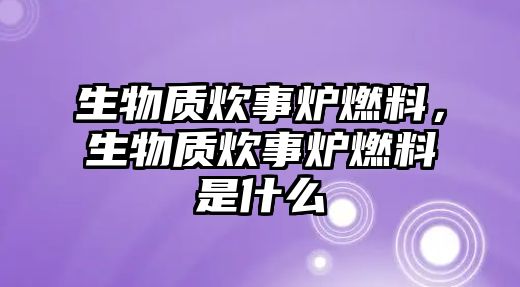 生物质炊事炉燃料，生物质炊事炉燃料是什么